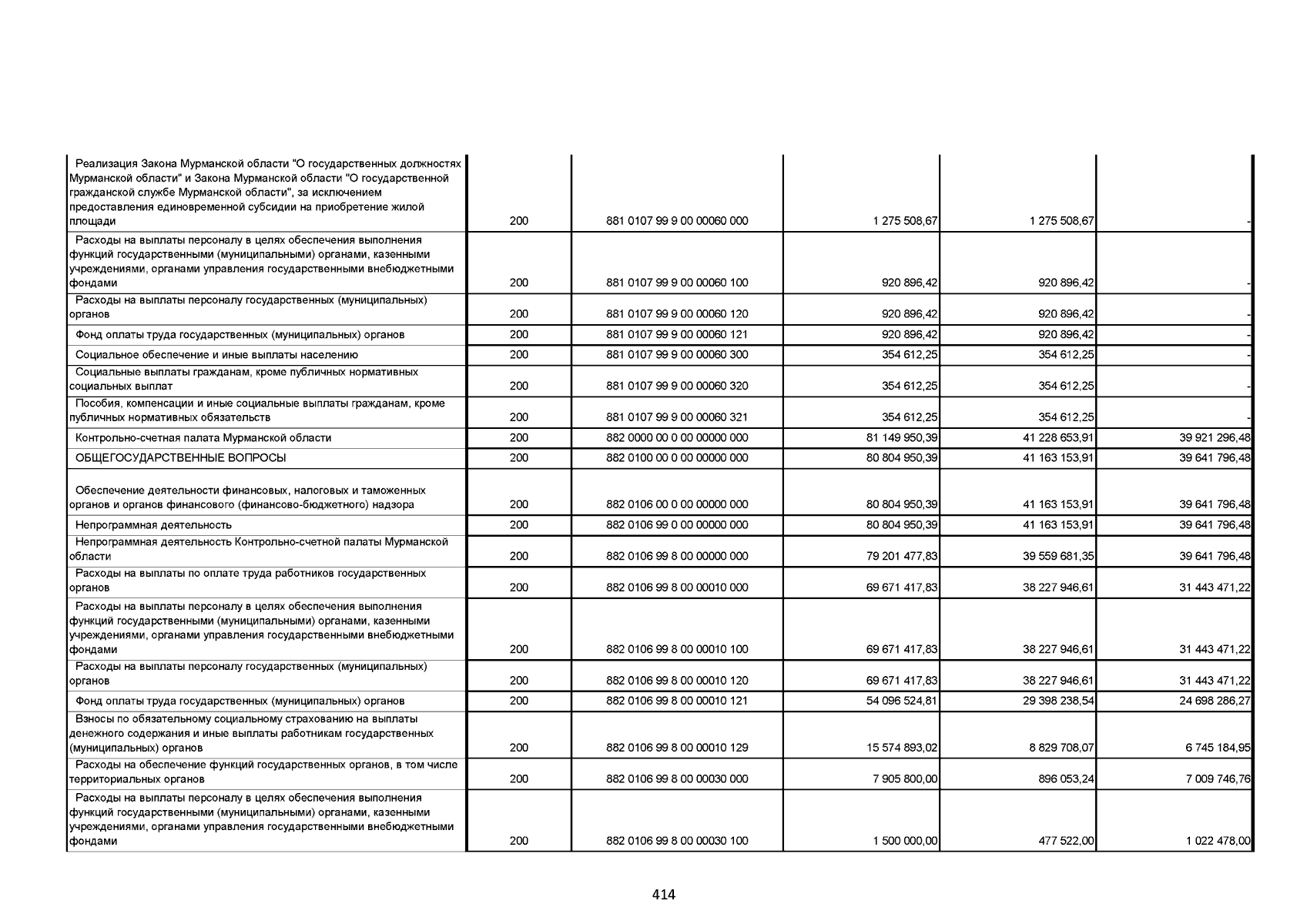 | | | | | | |
|---|---|---|---|---|---|
| Реализация Закона Мурманской области "О государственных должностях Мурманской области" и Закона Мурманской области "О государственной гражданской службе Мурманской области", за исключением предоставления единовременной субсидии на приобретение жилой площади | 200 | 881 0107 99 9 00 00060 000 | 1 275 508,67 | 1 275 508,67 | - |
| Расходы на выплаты персоналу в целях обеспечения выполнения функций государственными (муниципальными) органами, казенными учреждениями, органами управления государственными внебюджетными фондами | 200 | 881 0107 99 9 00 00060 100 | 920 896,42 | 920 896,42 | - |
| Расходы на выплаты персоналу государственных (муниципальных) органов | 200 | 881 0107 99 9 00 00060 120 | 920 896,42 | 920 896,42 | - |
| Фонд оплаты труда государственных (муниципальных) органов | 200 | 881 0107 99 9 00 00060 121 | 920 896,42 | 920 896,42 | - |
| Социальное обеспечение и иные выплаты населению | 200 | 881 0107 99 9 00 00060 300 | 354 612,25 | 354 612,25 | - |
| Социальные выплаты гражданам, кроме публичных нормативных социальных выплат | 200 | 881 0107 99 9 00 00060 320 | 354 612,25 | 354 612,25 | - |
| Пособия, компенсации и иные социальные выплаты гражданам, кроме публичных нормативных обязательств | 200 | 881 0107 99 9 00 00060 321 | 354 612,25 | 354 612,25 | - |
| Контрольно-счетная палата Мурманской области | 200 | 882 0000 00 0 00 00000 000 | 81 149 950,39 | 41 228 653,91 | 39 921 296,48 |
| ОБЩЕГОСУДАРСТВЕННЫЕ ВОПРОСЫ | 200 | 882 0100 00 0 00 00000 000 | 80 804 950,39 | 41 163 153,91 | 39 641 796,48 |
| Обеспечение деятельности финансовых, налоговых и таможенных органов и органов финансового (финансово-бюджетного) надзора | 200 | 882 0106 00 0 00 00000 000 | 80 804 950,39 | 41 163 153,91 | 39 641 796,48 |
| Непрограммная деятельность | 200 | 882 0106 99 0 00 00000 000 | 80 804 950,39 | 41 163 153,91 | 39 641 796,48 |
| Непрограммная деятельность Контрольно-счетной палаты Мурманской области | 200 | 882 0106 99 8 00 00000 000 | 79 201 477,83 | 39 559 681,35 | 39 641 796,48 |
| Расходы на выплаты по оплате труда работников государственных органов | 200 | 882 0106 99 8 00 00010 000 | 69 671 417,83 | 38 227 946,61 | 31 443 471,22 |
| Расходы на выплаты персоналу в целях обеспечения выполнения функций государственными (муниципальными) органами, казенными учреждениями, органами управления государственными внебюджетными фондами | 200 | 882 0106 99 8 00 00010 100 | 69 671 417,83 | 38 227 946,61 | 31 443 471,22 |
| Расходы на выплаты персоналу государственных (муниципальных) органов | 200 | 882 0106 99 8 00 00010 120 | 69 671 417,83 | 38 227 946,61 | 31 443 471,22 |
| Фонд оплаты труда государственных (муниципальных) органов | 200 | 882 0106 99 8 00 00010 121 | 54 096 524,81 | 29 398 238,54 | 24 698 286,27 |
| Взносы по обязательному социальному страхованию на выплаты денежного содержания и иные выплаты работникам государственных (муниципальных) органов | 200 | 882 0106 99 8 00 00010 129 | 15 574 893,02 | 8 829 708,07 | 6 745 184,95 |
| Расходы на обеспечение функций государственных органов, в том числе территориальных органов | 200 | 882 0106 99 8 00 00030 000 | 7 905 800,00 | 896 053,24 | 7 009 746,76 |
| Расходы на выплаты персоналу в целях обеспечения выполнения функций государственными (муниципальными) органами, казенными учреждениями, органами управления государственными внебюджетными фондами | 200 | 882 0106 99 8 00 00030 100 | 1 500 000,00 | 477 522,00 | 1 022 478,00 |

414